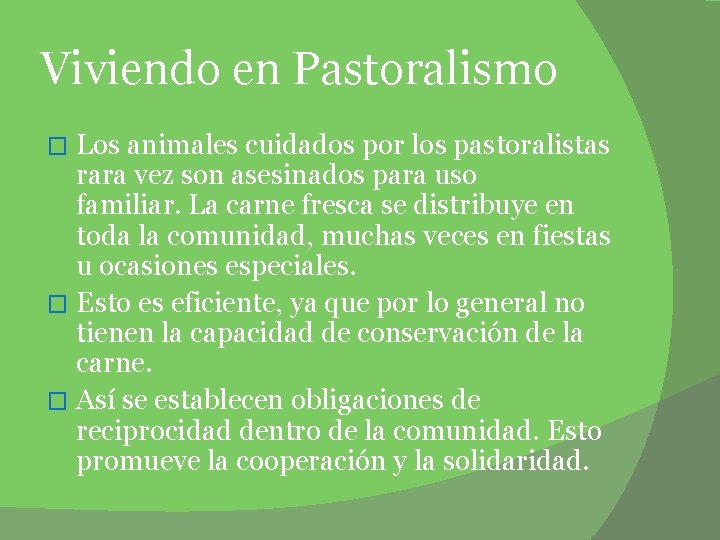 Viviendo en Pastoralismo

Los animales cuidados por los pastoralistas rara vez son asesinados para uso familiar. La carne fresca se distribuye en toda la comunidad, muchas veces en fiestas u ocasiones especiales.

Esto es eficiente, ya que por lo general no tienen la capacidad de conservación de la carne.

Así se establecen obligaciones de reciprocidad dentro de la comunidad. Esto promueve la cooperación y la solidaridad.